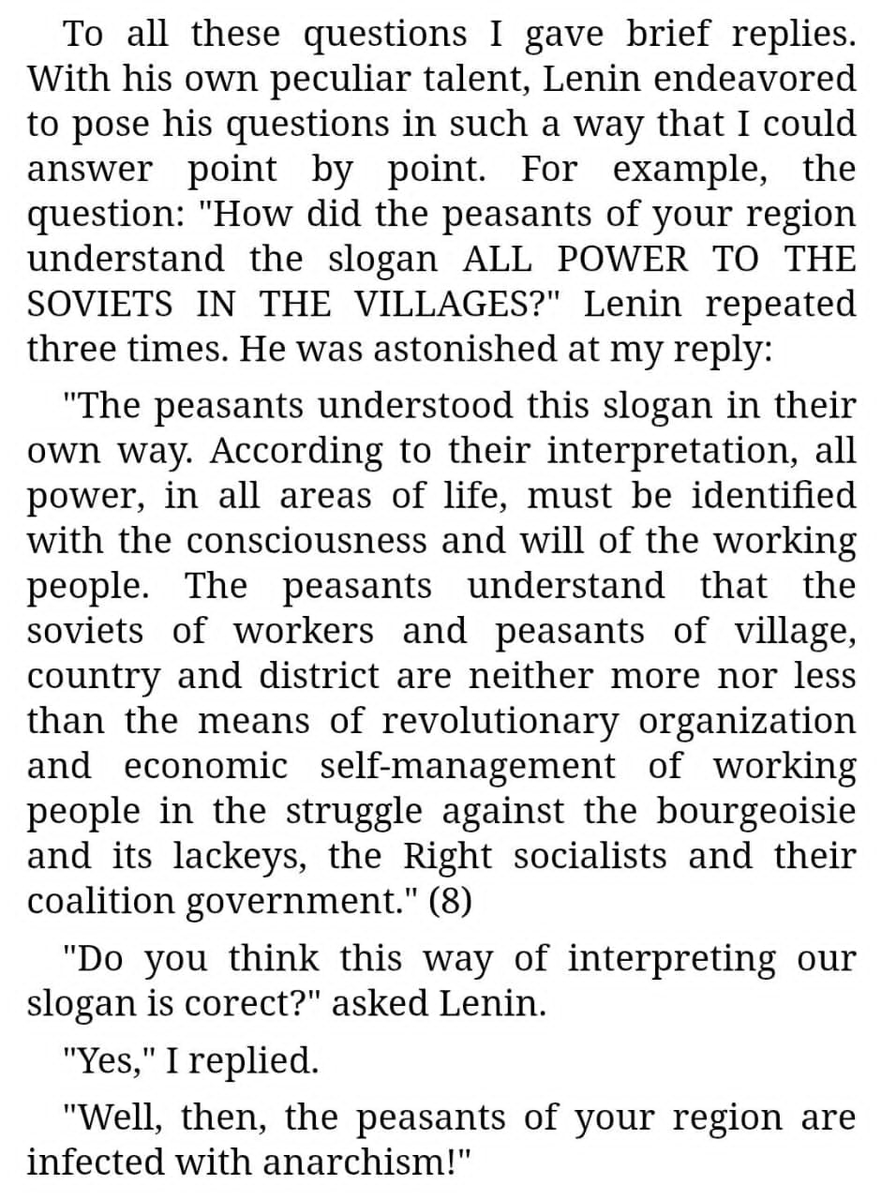 To all these questions I gave brief replies. With his own peculiar talent, Lenin endeavored to pose his questions in such a way that I could answer point by point. For example, the question: "How did the peasants of your region understand the slogan ALL POWER TO THE SOVIETS IN THE VILLAGES?" Lenin repeated three times. He was astonished at my reply:

"The peasants understood this slogan in their own way. According to their interpretation, all power, in all areas of life, must be identified with the consciousness and will of the working people. The peasants understand that the soviets of workers and peasants of village, country and district are neither more nor less than the means of revolutionary organization and economic self-management of working people in the struggle against the bourgeoisie and its lackeys, the Right socialists and their coalition government." (8)

"Do you think this way of interpreting our slogan is corect?" asked Lenin.

"Yes," I replied.

"Well, then, the peasants of your region are infected with anarchism!"